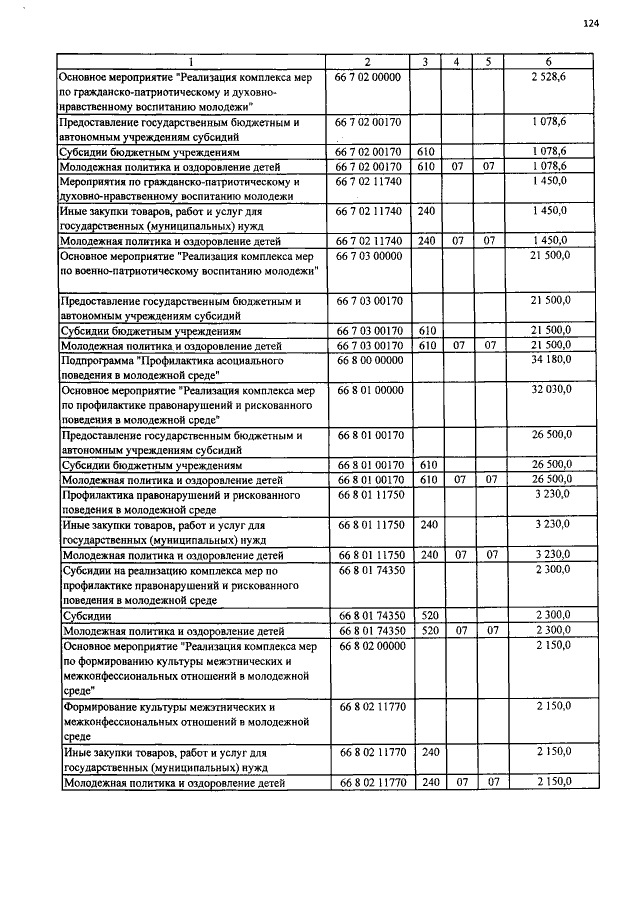 124

| 1 | 2 | 3 | 4 | 5 | 6 |
|---|---|---|---|---|---|
| Основное мероприятие "Реализация комплекса мер по гражданско-патриотическому и духовно-нравственному воспитанию молодежи" | 66 7 02 00000 | | | | 2 528,6 |
| Предоставление государственным бюджетным и автономным учреждениям субсидий | 66 7 02 00170 | | | | 1 078,6 |
| Субсидии бюджетным учреждениям | 66 7 02 00170 | 610 | | | 1 078,6 |
| Молодежная политика и оздоровление детей | 66 7 02 00170 | 610 | 07 | 07 | 1 078,6 |
| Мероприятия по гражданско-патриотическому и духовно-нравственному воспитанию молодежи | 66 7 02 11740 | | | | 1 450,0 |
| Иные закупки товаров, работ и услуг для государственных (муниципальных) нужд | 66 7 02 11740 | 240 | | | 1 450,0 |
| Молодежная политика и оздоровление детей | 66 7 02 11740 | 240 | 07 | 07 | 1 450,0 |
| Основное мероприятие "Реализация комплекса мер по военно-патриотическому воспитанию молодежи" | 66 7 03 00000 | | | | 21 500,0 |
| Предоставление государственным бюджетным и автономным учреждениям субсидий | 66 7 03 00170 | | | | 21 500,0 |
| Субсидии бюджетным учреждениям | 66 7 03 00170 | 610 | | | 21 500,0 |
| Молодежная политика и оздоровление детей | 66 7 03 00170 | 610 | 07 | 07 | 21 500,0 |
| Подпрограмма "Профилактика асоциального поведения в молодежной среде" | 66 8 00 00000 | | | | 34 180,0 |
| Основное мероприятие "Реализация комплекса мер по профилактике правонарушений и рискованного поведения в молодежной среде" | 66 8 01 00000 | | | | 32 030,0 |
| Предоставление государственным бюджетным и автономным учреждениям субсидий | 66 8 01 00170 | | | | 26 500,0 |
| Субсидии бюджетным учреждениям | 66 8 01 00170 | 610 | | | 26 500,0 |
| Молодежная политика и оздоровление детей | 66 8 01 00170 | 610 | 07 | 07 | 26 500,0 |
| Профилактика правонарушений и рискованного поведения в молодежной среде | 66 8 01 11750 | | | | 3 230,0 |
| Иные закупки товаров, работ и услуг для государственных (муниципальных) нужд | 66 8 01 11750 | 240 | | | 3 230,0 |
| Молодежная политика и оздоровление детей | 66 8 01 11750 | 240 | 07 | 07 | 3 230,0 |
| Субсидии на реализацию комплекса мер по профилактике правонарушений и рискованного поведения в молодежной среде | 66 8 01 74350 | | | | 2 300,0 |
| Субсидии | 66 8 01 74350 | 520 | | | 2 300,0 |
| Молодежная политика и оздоровление детей | 66 8 01 74350 | 520 | 07 | 07 | 2 300,0 |
| Основное мероприятие "Реализация комплекса мер по формированию культуры межэтнических и межконфессиональных отношений в молодежной среде" | 66 8 02 00000 | | | | 2 150,0 |
| Формирование культуры межэтнических и межконфессиональных отношений в молодежной среде | 66 8 02 11770 | | | | 2 150,0 |
| Иные закупки товаров, работ и услуг для государственных (муниципальных) нужд | 66 8 02 11770 | 240 | | | 2 150,0 |
| Молодежная политика и оздоровление детей | 66 8 02 11770 | 240 | 07 | 07 | 2 150,0 |